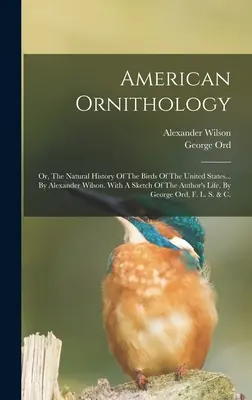 American Ornithology

Alexander Wilson
George Ord

Or, The Natural History Of The Birds Of The United States... By Alexander Wilson. With A Sketch Of The Author's Life, By George Ord, F. L. S. & C.